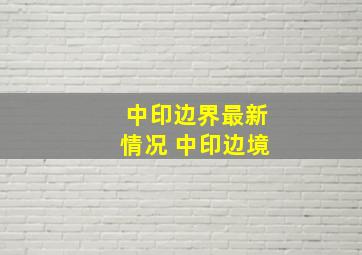 中印边界最新情况 中印边境